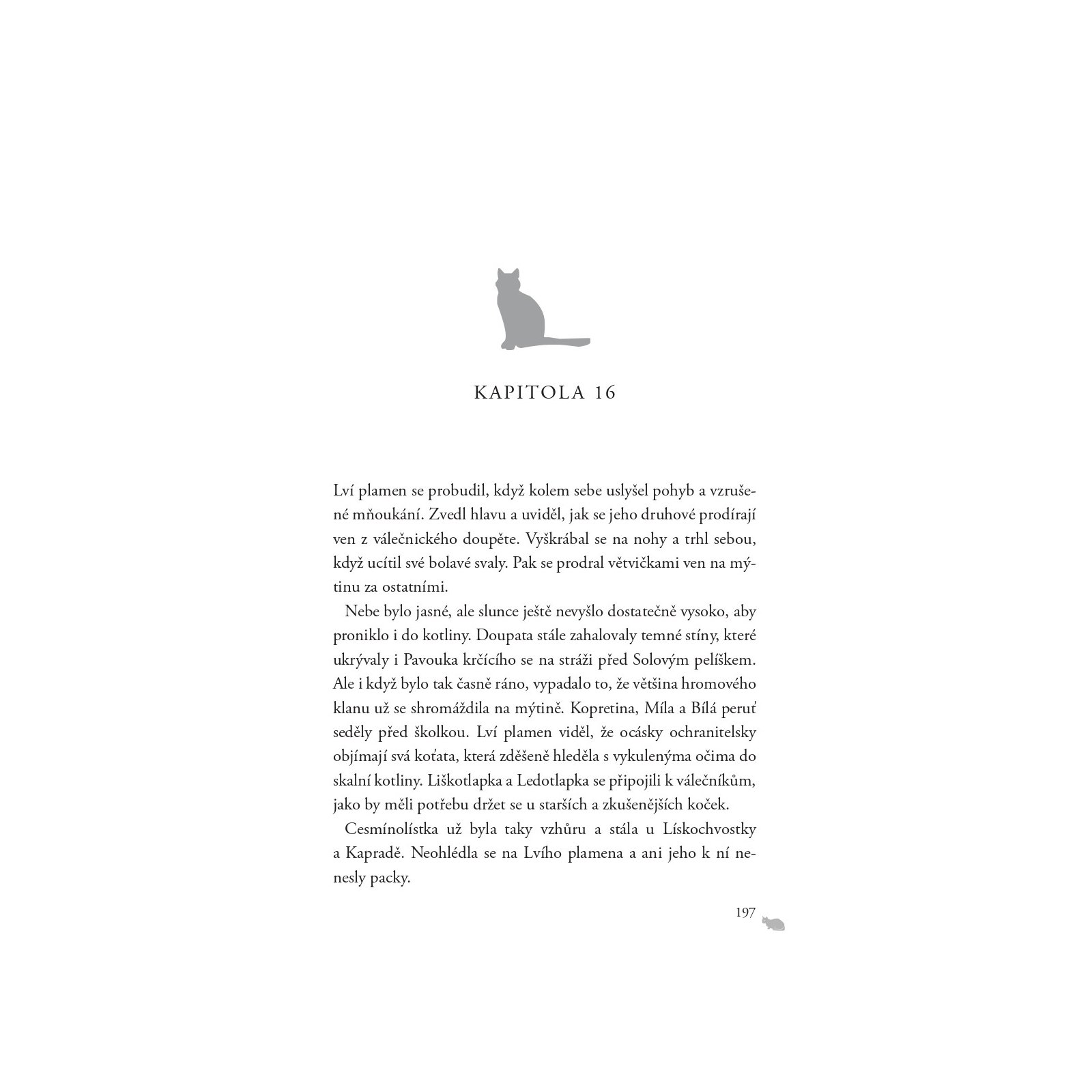 KAPITOLA 16

Lví plamen se probudil, když kolem sebe uslyšel pohyb a vzrušené mňoukání. Zvedl hlavu a uviděl, jak se jeho druhové prodírají ven z válečnického doupěte. Vyškrábal se na nohy a trhl sebou, když ucítil své bolavé svaly. Pak se prodral větvičkami ven na mýtinu za ostatními.

Nebe bylo jasné, ale slunce ještě nevyšlo dostatečně vysoko, aby proniklo i do kotliny. Doupata stále zahalovaly temné stíny, které ukrývaly i Pavouka krčícího se na stráži před Solovým pelíškem. Ale i když bylo tak časně ráno, vypadalo to, že většina hromového klanu už se shromáždila na mýtině. Kopretina, Míla a Bílá peruť seděly před školkou. Lví plamen viděl, že ocásky ochranitelsky objímají svá koťata, která zděšeně hleděla s vykulenýma očima do skalní kotliny. Liškotlapka a Ledotlapka se připojili k válečníkům, jako by měli potřebu držet se u starších a zkušenějších koček.

Cesmínolístka už byla taky vzhůru a stála u Lískochvostky a Kapradě. Neohlédla se na Lvího plamena a ani jeho k ní nenesly packy.

197